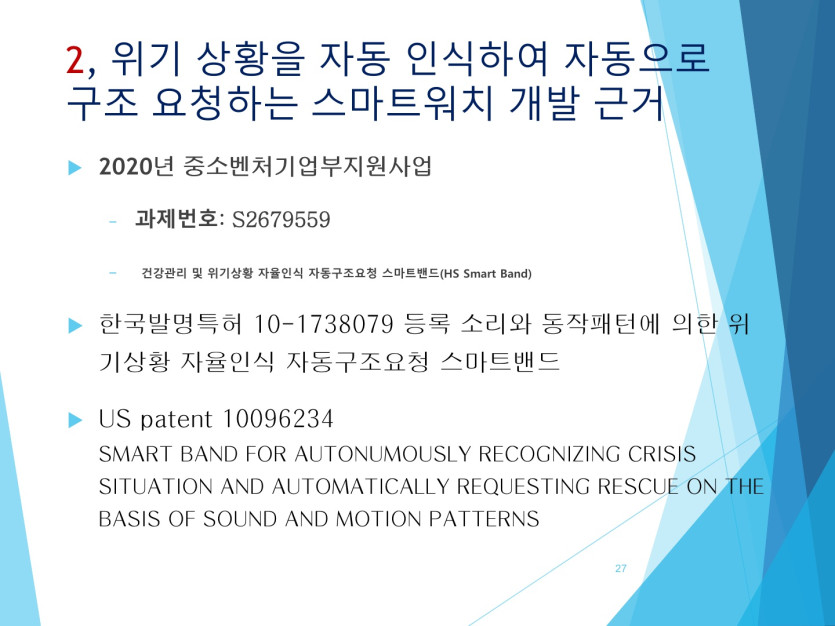 2, 위기 상황을 자동 인식하여 자동으로 구조 요청하는 스마트워치 개발 근거

▶ 2020년 중소벤처기업부지원사업

- 과제번호: S2679559

- 건강관리 및 위기상황 자율인식 자동구조요청 스마트밴드(HS Smart Band)

▶ 한국발명특허 10-1738079 등록 소리와 동작패턴에 의한 위기상황 자율인식 자동구조요청 스마트밴드

▶ US patent 10096234
SMART BAND FOR AUTONUMOUSLY RECOGNIZING CRISIS SITUATION AND AUTOMATICALLY REQUESTING RESCUE ON THE BASIS OF SOUND AND MOTION PATTERNS

27